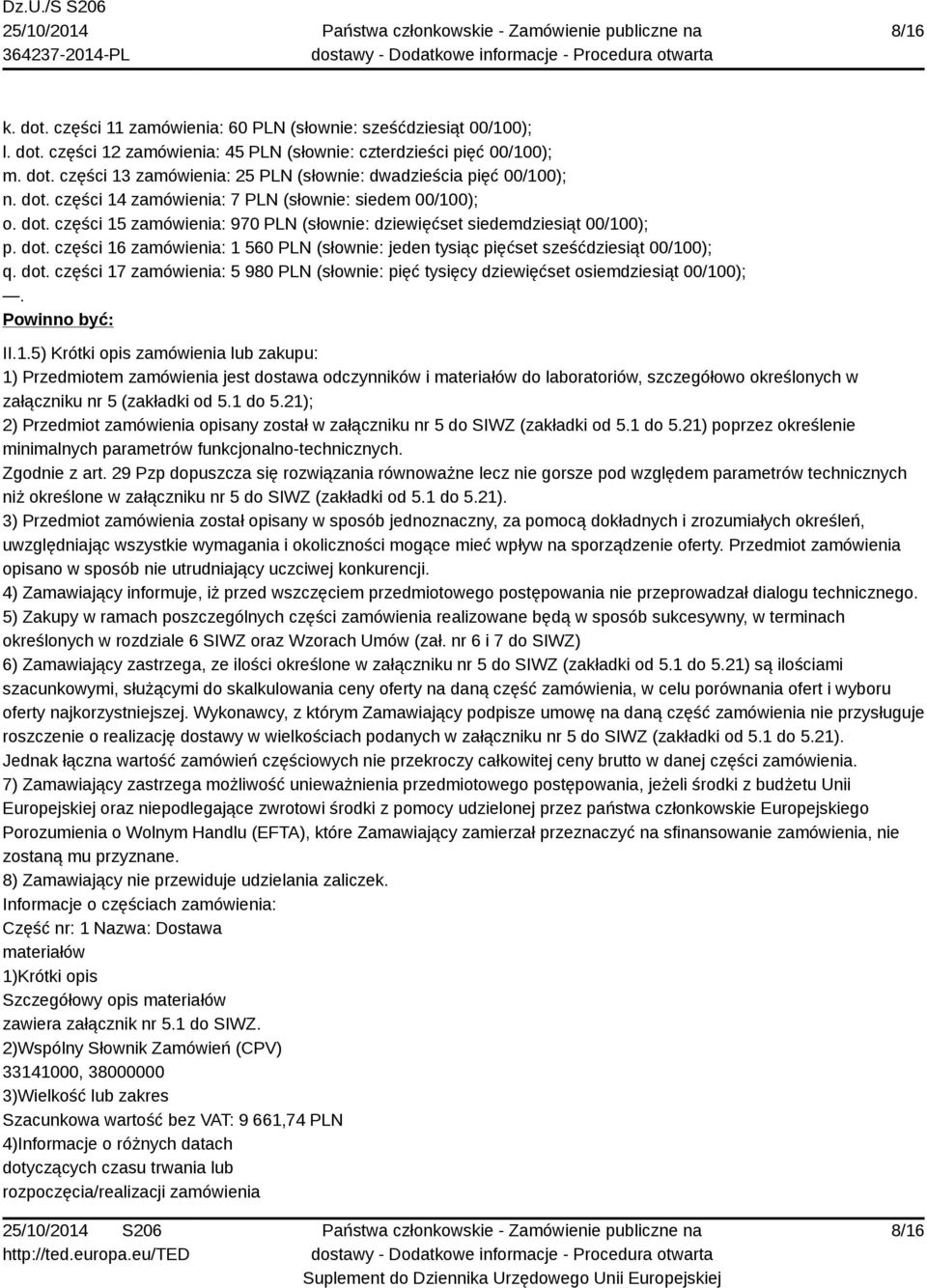 Dz.U./S S206
25/10/2014
364237-2014-PL

Państwa członkowskie - Zamówienie publiczne na dostawy - Dodatkowe informacje - Procedura otwarta

8/16

k. dot. części 11 zamówienia: 60 PLN (słownie: sześćdziesiąt 00/100);
l. dot. części 12 zamówienia: 45 PLN (słownie: czterdzieści pięć 00/100);
m. dot. części 13 zamówienia: 25 PLN (słownie: dwadzieścia pięć 00/100);
n. dot. części 14 zamówienia: 7 PLN (słownie: siedem 00/100);
o. dot. części 15 zamówienia: 970 PLN (słownie: dziewięćset siedemdziesiąt 00/100);
p. dot. części 16 zamówienia: 1 560 PLN (słownie: jeden tysiąc pięćset sześćdziesiąt 00/100);
q. dot. części 17 zamówienia: 5 980 PLN (słownie: pięć tysięcy dziewięćset osiemdziesiąt 00/100);
—.
Powinno być:
II.1.5) Krótki opis zamówienia lub zakupu:
1) Przedmiotem zamówienia jest dostawa odczynników i materiałów do laboratoriów, szczegółowo określonych w załączniku nr 5 (zakładki od 5.1 do 5.21);
2) Przedmiot zamówienia opisany został w załączniku nr 5 do SIWZ (zakładki od 5.1 do 5.21) poprzez określenie minimalnych parametrów funkcjonalno-technicznych.
Zgodnie z art. 29 Pzp dopuszcza się rozwiązania równoważne lecz nie gorsze pod względem parametrów technicznych niż określone w załączniku nr 5 do SIWZ (zakładki od 5.1 do 5.21).
3) Przedmiot zamówienia został opisany w sposób jednoznaczny, za pomocą dokładnych i zrozumiałych określeń, uwzględniając wszystkie wymagania i okoliczności mogące mieć wpływ na sporządzenie oferty. Przedmiot zamówienia opisano w sposób nie utrudniający uczciwej konkurencji.
4) Zamawiający informuje, iż przed wszczęciem przedmiotowego postępowania nie przeprowadzał dialogu technicznego.
5) Zakupy w ramach poszczególnych części zamówienia realizowane będą w sposób sukcesywny, w terminach określonych w rozdziale 6 SIWZ oraz Wzorach Umów (zał. nr 6 i 7 do SIWZ)
6) Zamawiający zastrzega, ze ilości określone w załączniku nr 5 do SIWZ (zakładki od 5.1 do 5.21) są ilościami szacunkowymi, służącymi do skalkulowania ceny oferty na daną część zamówienia, w celu porównania ofert i wyboru oferty najkorzystniejszej. Wykonawcy, z którym Zamawiający podpisze umowę na daną część zamówienia nie przysługuje roszczenie o realizację dostawy w wielkościach podanych w załączniku nr 5 do SIWZ (zakładki od 5.1 do 5.21).
Jednak łączna wartość zamówień częściowych nie przekroczy całkowitej ceny brutto w danej części zamówienia.
7) Zamawiający zastrzega możliwość unieważnienia przedmiotowego postępowania, jeżeli środki z budżetu Unii Europejskiej oraz niepodlegające zwrotowi środki z pomocy udzielonej przez państwa członkowskie Europejskiego Porozumienia o Wolnym Handlu (EFTA), które Zamawiający zamierzał przeznaczyć na sfinansowanie zamówienia, nie zostaną mu przyznane.
8) Zamawiający nie przewiduje udzielania zaliczek.
Informacje o częściach zamówienia:
Część nr: 1 Nazwa: Dostawa materiałów
1)Krótki opis
Szczegółowy opis materiałów zawiera załącznik nr 5.1 do SIWZ.
2)Wspólny Słownik Zamówień (CPV)
33141000, 38000000
3)Wielkość lub zakres
Szacunkowa wartość bez VAT: 9 661,74 PLN
4)Informacje o różnych datach dotyczących czasu trwania lub rozpoczęcia/realizacji zamówienia

25/10/2014 S206
http://ted.europa.eu/TED

Państwa członkowskie - Zamówienie publiczne na dostawy - Dodatkowe informacje - Procedura otwarta
Suplement do Dziennika Urzędowego Unii Europejskiej

8/16